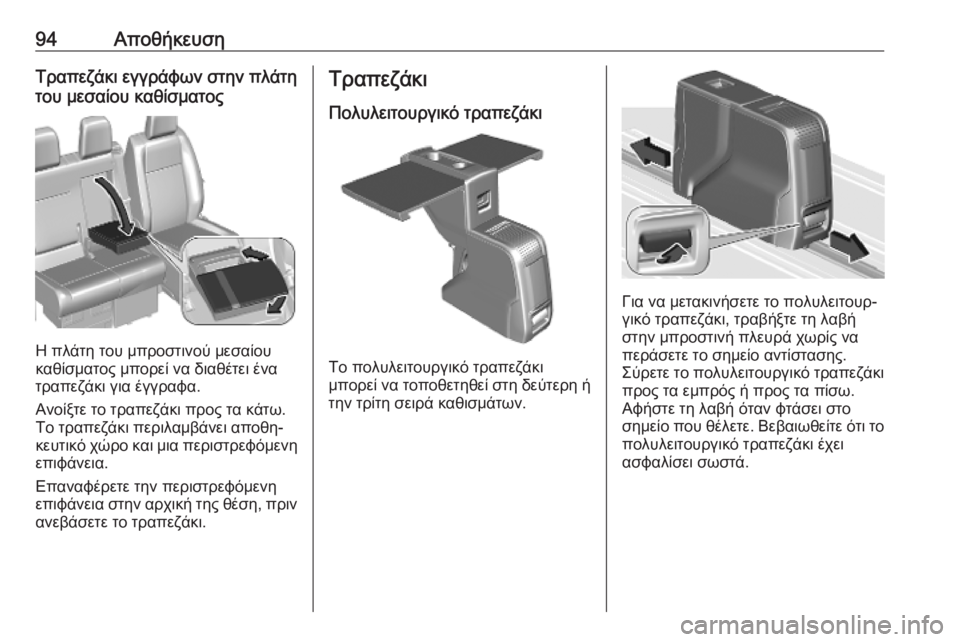 94 Αποθήκευση

Τραπεζάκι εγγράφων στην πλάτη του μεσαίου καθίσματος

Η πλάτη του μπροστινού μεσαίου καθίσματος μπορεί να διαθέτει ένα τραπεζάκι για έγγραφα.

Ανοίξτε το τραπεζάκι προς τα κάτω. Το τραπεζάκι περιλαμβάνει αποθηκευτικό χώρο και μια περιστρεφόμενη επιφάνεια.

Επαναφέρετε την περιστρεφόμενη επιφάνεια στην αρχική της θέση, πριν ανεβάσετε το τραπεζάκι.

Τραπεζάκι

Πολυλειτουργικό τραπεζάκι

Το πολυλειτουργικό τραπεζάκι μπορεί να τοποθετηθεί στη δεύτερη ή την τρίτη σειρά καθισμάτων.

Για να μετακινήσετε το πολυλειτουργικό τραπεζάκι, τραβήξτε τη λαβή στην μπροστινή πλευρά χωρίς να περάσετε το σημείο αντίστασης. Σύρετε το πολυλειτουργικό τραπεζάκι προς τα εμπρός ή προς τα πίσω. Αφήστε τη λαβή όταν φτάσει στο σημείο που θέλετε. Βεβαιωθείτε ότι το πολυλειτουργικό τραπεζάκι έχει ασφαλίσει σωστά.

carmanualsonline.info